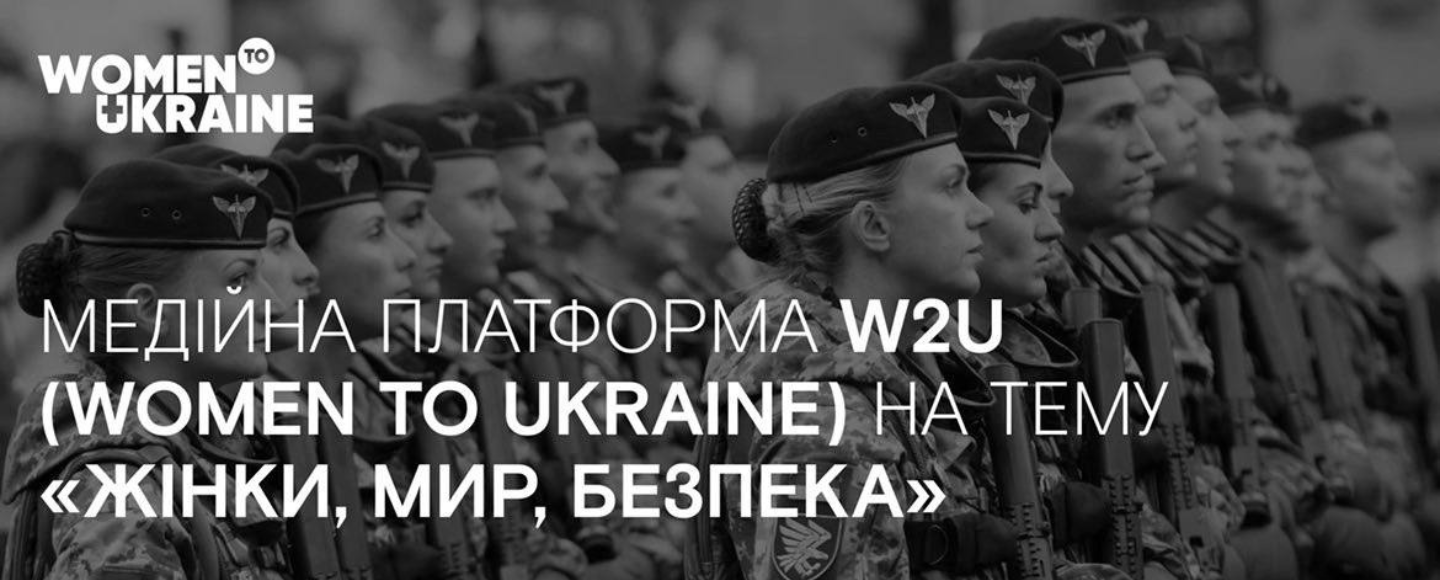 WOMEN TO UKRAINE

МЕДІЙНА ПЛАТФОРМА W2U (WOMEN TO UKRAINE) НА ТЕМУ «ЖІНКИ, МИР, БЕЗПЕКА»